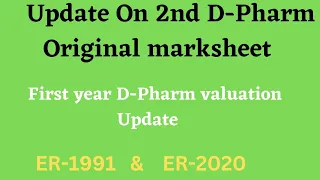 Update On 2nd D-Pharm Original marksheet

First year D-Pharm valuation Update

ER-1991 & ER-2020